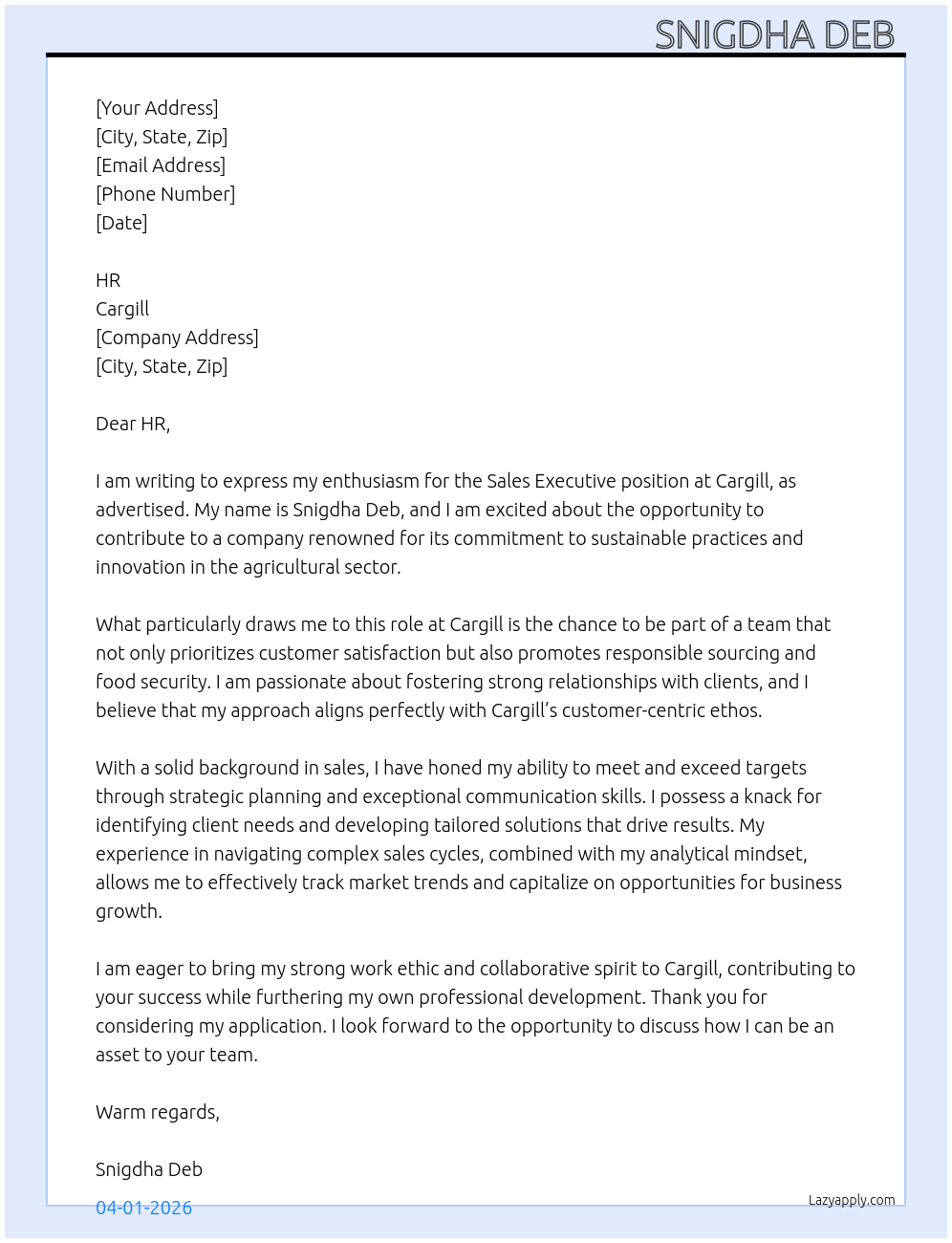 SNIGDHA DEB

[Your Address]
[City, State, Zip]
[Email Address]
[Phone Number]
[Date]

HR
Cargill
[Company Address]
[City, State, Zip]

Dear HR,

I am writing to express my enthusiasm for the Sales Executive position at Cargill, as advertised. My name is Snigdha Deb, and I am excited about the opportunity to contribute to a company renowned for its commitment to sustainable practices and innovation in the agricultural sector.

What particularly draws me to this role at Cargill is the chance to be part of a team that not only prioritizes customer satisfaction but also promotes responsible sourcing and food security. I am passionate about fostering strong relationships with clients, and I believe that my approach aligns perfectly with Cargill's customer-centric ethos.

With a solid background in sales, I have honed my ability to meet and exceed targets through strategic planning and exceptional communication skills. I possess a knack for identifying client needs and developing tailored solutions that drive results. My experience in navigating complex sales cycles, combined with my analytical mindset, allows me to effectively track market trends and capitalize on opportunities for business growth.

I am eager to bring my strong work ethic and collaborative spirit to Cargill, contributing to your success while furthering my own professional development. Thank you for considering my application. I look forward to the opportunity to discuss how I can be an asset to your team.

Warm regards,

Snigdha Deb

04-01-2026

Lazyapply.com